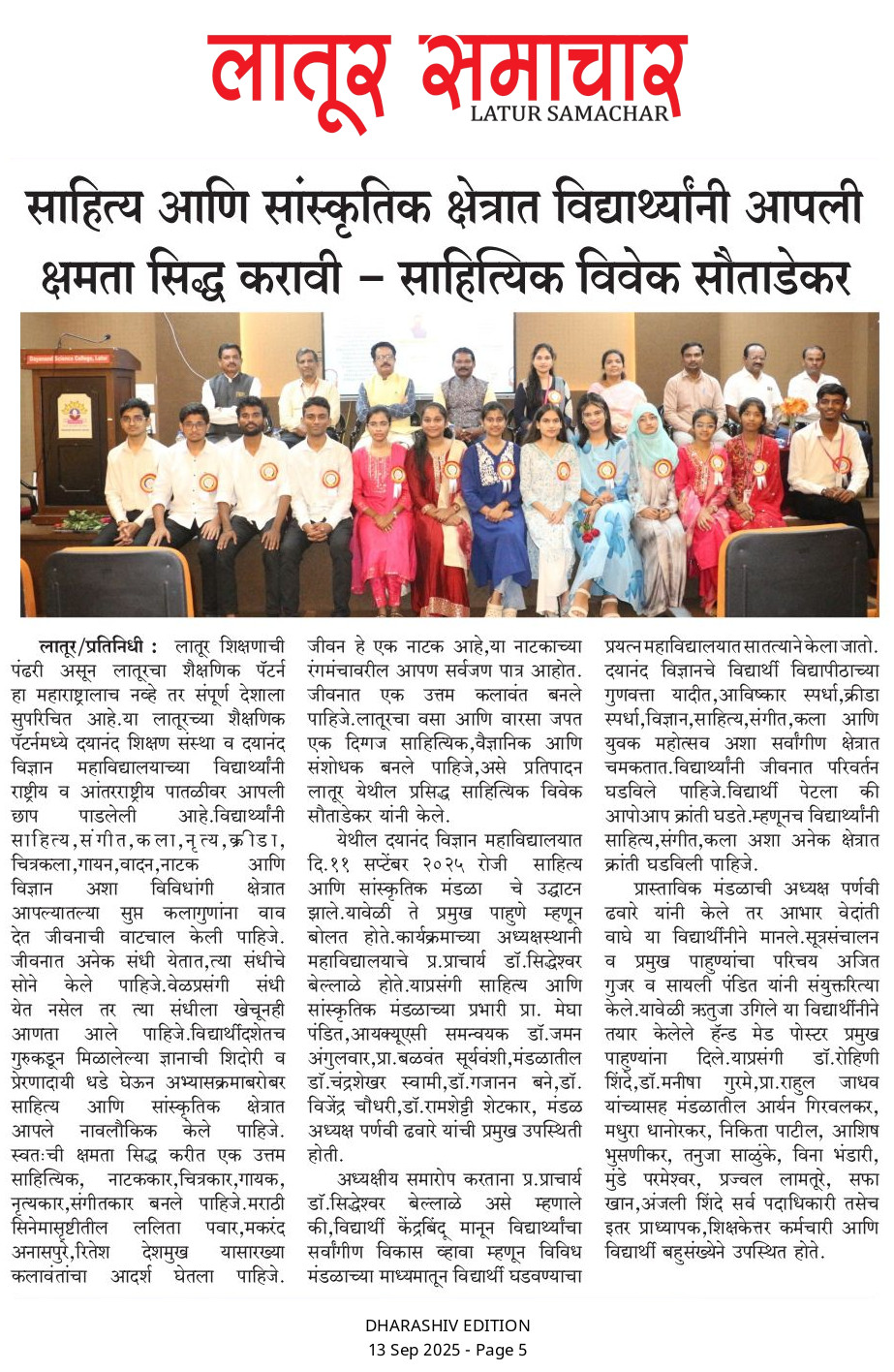 लातूर समाचार
LATUR SAMACHAR

साहित्य आणि सांस्कृतिक क्षेत्रात विद्यार्थ्यांनी आपली क्षमता सिद्ध करावी – साहित्यिक विवेक सौताडेकर

Dayanand Science College, Latur

लातूर/प्रतिनिधी : लातूर शिक्षणाची पंढरी असून लातूरचा शैक्षणिक पॅटर्न हा महाराष्ट्रालाच नव्हे तर संपूर्ण देशाला सुपरिचित आहे.या लातूरच्या शैक्षणिक पॅटर्नमध्ये दयानंद शिक्षण संस्था व दयानंद विज्ञान महाविद्यालयाच्या विद्यार्थ्यांनी राष्ट्रीय व आंतरराष्ट्रीय पातळीवर आपली छाप पाडलेली आहे.विद्यार्थ्यांनी साहित्य,संगीत,कला,नृत्य,क्रीडा, चित्रकला,गायन,वादन,नाटक आणि विज्ञान अशा विविधांगी क्षेत्रात आपल्यातल्या सुप्त कलागुणांना वाव देत जीवनाची वाटचाल केली पाहिजे. जीवनात अनेक संधी येतात,त्या संधीचे सोने केले पाहिजे.वेळप्रसंगी संधी येत नसेल तर त्या संधीला खेचूनही आणता आले पाहिजे.विद्यार्थीदशेतच गुरुकडून मिळालेल्या ज्ञानाची शिदोरी व प्रेरणादायी धडे घेऊन अभ्यासक्रमाबरोबर साहित्य आणि सांस्कृतिक क्षेत्रात आपले नावलौकिक केले पाहिजे. स्वतःची क्षमता सिद्ध करीत एक उत्तम साहित्यिक, नाटककार,चित्रकार,गायक, नृत्यकार,संगीतकार बनले पाहिजे.मराठी सिनेमासृष्टीतील ललिता पवार,मकरंद अनासपुरे,रितेश देशमुख यासारख्या कलावंतांचा आदर्श घेतला पाहिजे. जीवन हे एक नाटक आहे,या नाटकाच्या रंगमंचावरील आपण सर्वजण पात्र आहोत. जीवनात एक उत्तम कलावंत बनले पाहिजे.लातूरचा वसा आणि वारसा जपत एक दिग्गज साहित्यिक,वैज्ञानिक आणि संशोधक बनले पाहिजे,असे प्रतिपादन लातूर येथील प्रसिद्ध साहित्यिक विवेक सौताडेकर यांनी केले.

येथील दयानंद विज्ञान महाविद्यालयात दि.११ सप्टेंबर २०२५ रोजी साहित्य आणि सांस्कृतिक मंडळा चे उद्घाटन झाले.यावेळी ते प्रमुख पाहुणे म्हणून बोलत होते.कार्यक्रमाच्या अध्यक्षस्थानी महाविद्यालयाचे प्र.प्राचार्य डॉ.सिद्धेश्वर बेल्लाळे होते.याप्रसंगी साहित्य आणि सांस्कृतिक मंडळाच्या प्रभारी प्रा. मेघा पंडित,आयक्यूएसी समन्वयक डॉ.जमन अंगुलवार,प्रा.बळवंत सूर्यवंशी,मंडळातील डॉ.चंद्रशेखर स्वामी,डॉ.गजानन बने,डॉ. विजेंद्र चौधरी,डॉ.रामशेट्टी शेटकार, मंडळ अध्यक्ष पर्णवी ढवारे यांची प्रमुख उपस्थिती होती.

अध्यक्षीय समारोप करताना प्र.प्राचार्य डॉ.सिद्धेश्वर बेल्लाळे असे म्हणाले की,विद्यार्थी केंद्रबिंदू मानून विद्यार्थ्यांचा सर्वांगीण विकास व्हावा म्हणून विविध मंडळाच्या माध्यमातून विद्यार्थी घडवण्याचा प्रयत्न महाविद्यालयात सातत्याने केला जातो. दयानंद विज्ञानचे विद्यार्थी विद्यापीठाच्या गुणवत्ता यादीत,आविष्कार स्पर्धा,क्रीडा स्पर्धा,विज्ञान,साहित्य,संगीत,कला आणि युवक महोत्सव अशा सर्वांगीण क्षेत्रात चमकतात.विद्यार्थ्यांनी जीवनात परिवर्तन घडविले पाहिजे.विद्यार्थी पेटला की आपोआप क्रांती घडते.म्हणूनच विद्यार्थ्यांनी साहित्य,संगीत,कला अशा अनेक क्षेत्रात क्रांती घडविली पाहिजे.

प्रास्ताविक मंडळाची अध्यक्ष पर्णवी ढवारे यांनी केले तर आभार वेदांती वाघे या विद्यार्थीनीने मानले.सूत्रसंचालन व प्रमुख पाहुण्यांचा परिचय अजित गुजर व सायली पंडित यांनी संयुक्तरित्या केले.यावेळी ऋतुजा उगिले या विद्यार्थीनीने तयार केलेले हॅन्ड मेड पोस्टर प्रमुख पाहुण्यांना दिले.याप्रसंगी डॉ.रोहिणी शिंदे,डॉ.मनीषा गुरमे,प्रा.राहुल जाधव यांच्यासह मंडळातील आर्यन गिरवलकर, मधुरा धानोरकर, निकिता पाटील, आशिष भुसणीकर, तनुजा साळुंके, विना भंडारी, मुंडे परमेश्वर, प्रज्वल लामतूरे, सफा खान,अंजली शिंदे सर्व पदाधिकारी तसेच इतर प्राध्यापक,शिक्षकेत्तर कर्मचारी आणि विद्यार्थी बहुसंख्येने उपस्थित होते.

DHARASHIV EDITION
13 Sep 2025 - Page 5